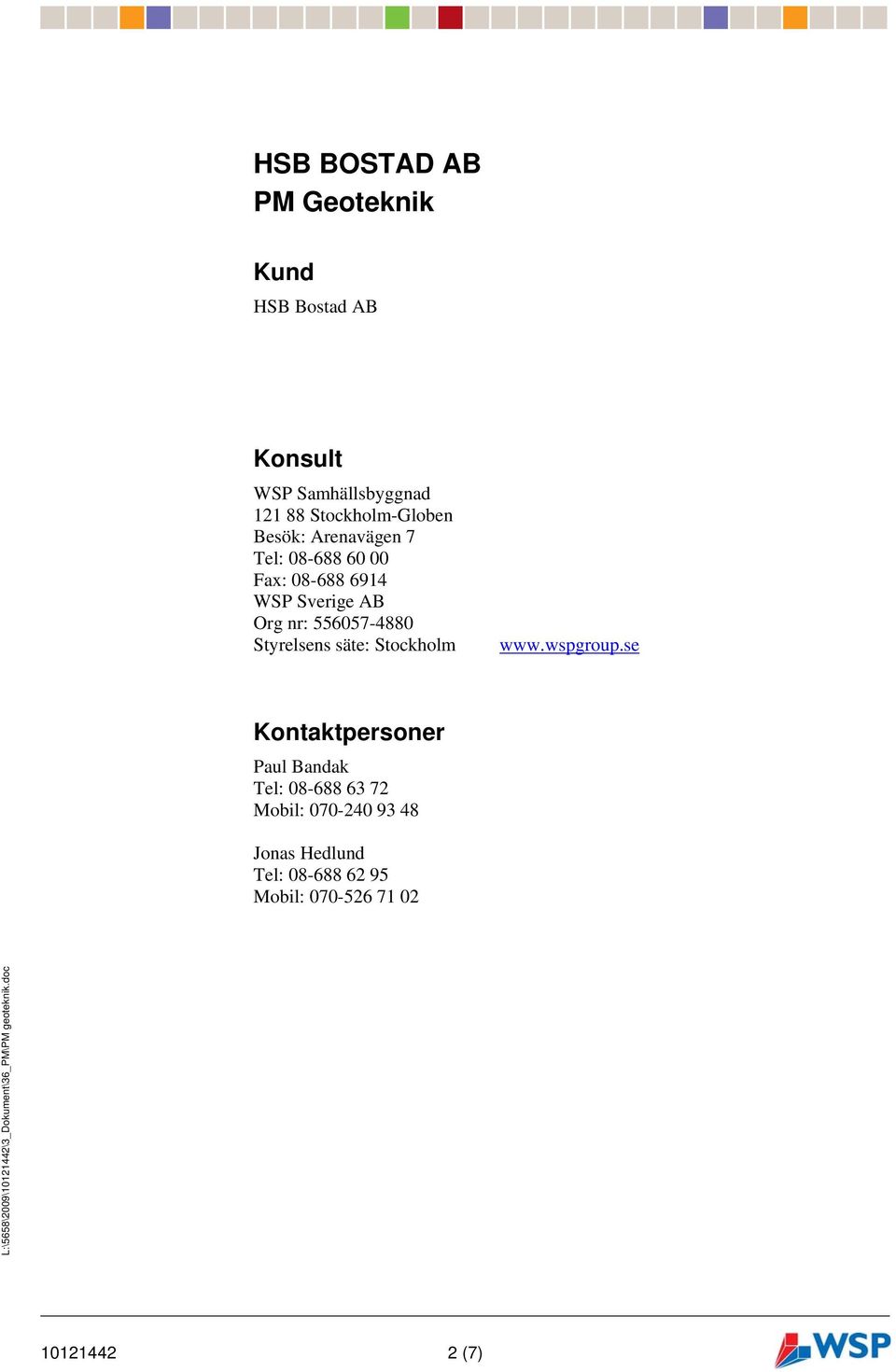 HSB BOSTAD AB
PM Geoteknik

Kund
HSB Bostad AB

Konsult
WSP Samhällsbyggnad
121 88 Stockholm-Globen
Besök: Arenavägen 7
Tel: 08-688 60 00
Fax: 08-688 6914
WSP Sverige AB
Org nr: 556057-4880
Styrelsens säte: Stockholm www.wspgroup.se

Kontaktpersoner
Paul Bandak
Tel: 08-688 63 72
Mobil: 070-240 93 48

Jonas Hedlund
Tel: 08-688 62 95
Mobil: 070-526 71 02

L:\5658\2009\10121442\3_Dokument\36_PM\PM geoteknik.doc

10121442 2 (7)

WSP